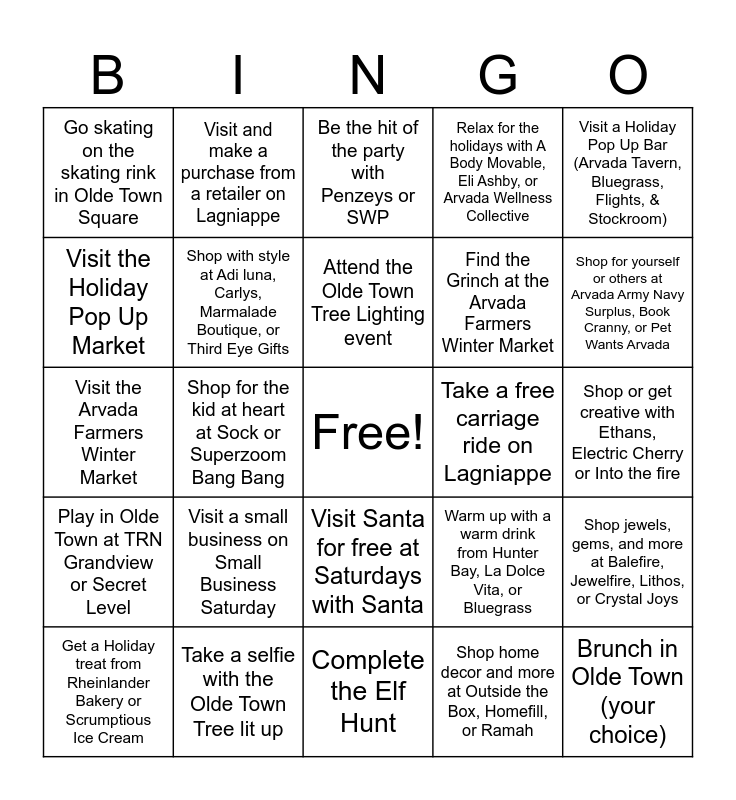 | B | I | N | G | O |
|---|---|---|---|---|
| Go skating on the skating rink in Olde Town Square | Visit and make a purchase from a retailer on Lagniappe | Be the hit of the party with Penzeys or SWP | Relax for the holidays with A Body Movable, Eli Ashby, or Arvada Wellness Collective | Visit a Holiday Pop Up Bar (Arvada Tavern, Bluegrass, Flights, & Stockroom) |
| Visit the Holiday Pop Up Market | Shop with style at Adi luna, Carlys, Marmalade Boutique, or Third Eye Gifts | Attend the Olde Town Tree Lighting event | Find the Grinch at the Arvada Farmers Winter Market | Shop for yourself or others at Arvada Army Navy Surplus, Book Cranny, or Pet Wants Arvada |
| Visit the Arvada Farmers Winter Market | Shop for the kid at heart at Sock or Superzoom Bang Bang | Free! | Take a free carriage ride on Lagniappe | Shop or get creative with Ethans, Electric Cherry or Into the fire |
| Play in Olde Town at TRN Grandview or Secret Level | Visit a small business on Small Business Saturday | Visit Santa for free at Saturdays with Santa | Warm up with a warm drink from Hunter Bay, La Dolce Vita, or Bluegrass | Shop jewels, gems, and more at Balefire, Jewelfire, Lithos, or Crystal Joys |
| Get a Holiday treat from Rheinlander Bakery or Scrumptious Ice Cream | Take a selfie with the Olde Town Tree lit up | Complete the Elf Hunt | Shop home decor and more at Outside the Box, Homefill, or Ramah | Brunch in Olde Town (your choice) |